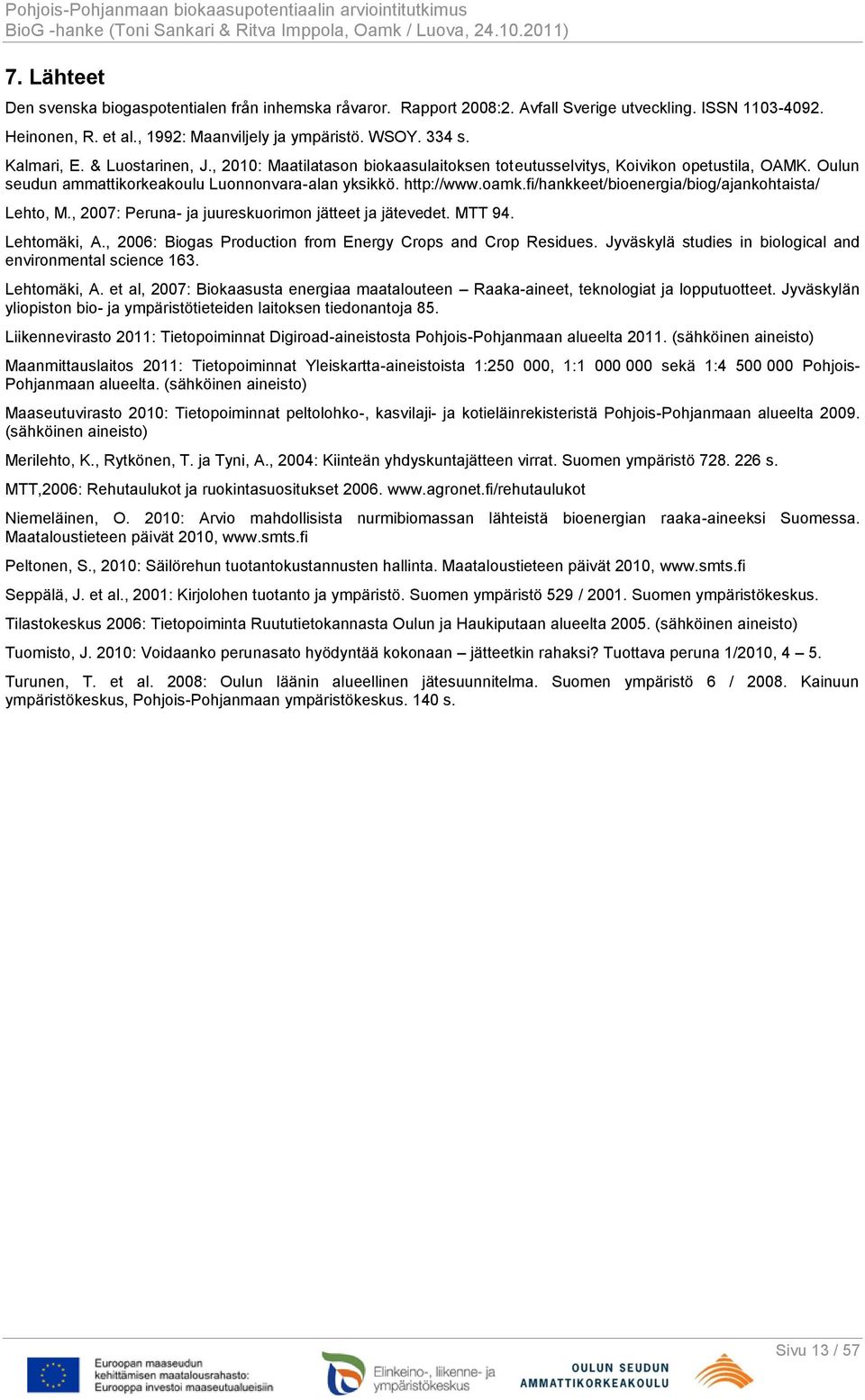 Pohjois-Pohjanmaan biokaasupotentiaalin arviointitutkimus
BioG -hanke (Toni Sankari & Ritva Imppola, Oamk / Luova, 24.10.2011)

7. Lähteet

Den svenska biogaspotentialen från inhemska råvaror. Rapport 2008:2. Avfall Sverige utveckling. ISSN 1103-4092.

Heinonen, R. et al., 1992: Maanviljely ja ympäristö. WSOY. 334 s.

Kalmari, E. & Luostarinen, J., 2010: Maatilatason biokaasulaitoksen toteutusselvitys, Koivikon opetustila, OAMK. Oulun seudun ammattikorkeakoulu Luonnonvara-alan yksikkö. http://www.oamk.fi/hankkeet/bioenergia/biog/ajankohtaista/

Lehto, M., 2007: Peruna- ja juureskuorimon jätteet ja jätevedet. MTT 94.

Lehtomäki, A., 2006: Biogas Production from Energy Crops and Crop Residues. Jyväskylä studies in biological and environmental science 163.

Lehtomäki, A. et al, 2007: Biokaasusta energiaa maatalouteen – Raaka-aineet, teknologiat ja lopputuotteet. Jyväskylän yliopiston bio- ja ympäristötieteiden laitoksen tiedonantoja 85.

Liikennevirasto 2011: Tietopoiminnat Digiroad-aineistosta Pohjois-Pohjanmaan alueelta 2011. (sähköinen aineisto)

Maanmittauslaitos 2011: Tietopoiminnat Yleiskartta-aineistoista 1:250 000, 1:1 000 000 sekä 1:4 500 000 Pohjois-Pohjanmaan alueelta. (sähköinen aineisto)

Maaseutuvirasto 2010: Tietopoiminnat peltolohko-, kasvilaji- ja kotieläinrekisteristä Pohjois-Pohjanmaan alueelta 2009. (sähköinen aineisto)

Merilehto, K., Rytkönen, T. ja Tyni, A., 2004: Kiinteän yhdyskuntajätteen virrat. Suomen ympäristö 728. 226 s.

MTT,2006: Rehutaulukot ja ruokintasuositukset 2006. www.agronet.fi/rehutaulukot

Niemeläinen, O. 2010: Arvio mahdollisista nurmibiomassan lähteistä bioenergian raaka-aineeksi Suomessa. Maataloustieteen päivät 2010, www.smts.fi

Peltonen, S., 2010: Säilörehun tuotantokustannusten hallinta. Maataloustieteen päivät 2010, www.smts.fi

Seppälä, J. et al., 2001: Kirjolohen tuotanto ja ympäristö. Suomen ympäristö 529 / 2001. Suomen ympäristökeskus.

Tilastokeskus 2006: Tietopoiminta Ruututietokannasta Oulun ja Haukiputaan alueelta 2005. (sähköinen aineisto)

Tuomisto, J. 2010: Voidaanko perunasato hyödyntää kokonaan – jätteetkin rahaksi? Tuottava peruna 1/2010, 4 – 5.

Turunen, T. et al. 2008: Oulun läänin alueellinen jätesuunnitelma. Suomen ympäristö 6 / 2008. Kainuun ympäristökeskus, Pohjois-Pohjanmaan ympäristökeskus. 140 s.

Sivu 13 / 57

Euroopan maaseudun kehittämisen maatalousrahasto: Eurooppa investoi maaseutualueisiin

Elinkeino-, liikenne- ja ympäristökeskus

OULUN SEUDUN AMMATTIKORKEAKOULU